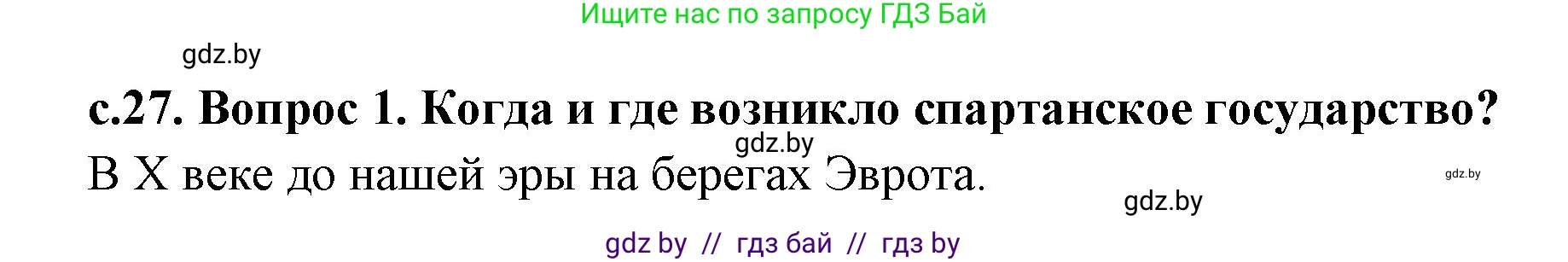 Ищите нас по запросу ГДЗ Бай

gdz.by

с.27. Вопрос 1. Когда и где возникло спартанское государство?

gdz.by

В X веке до нашей эры на берегах Эврота.

gdz.by

gdz.by

gdz by // гдз бай // гдз by